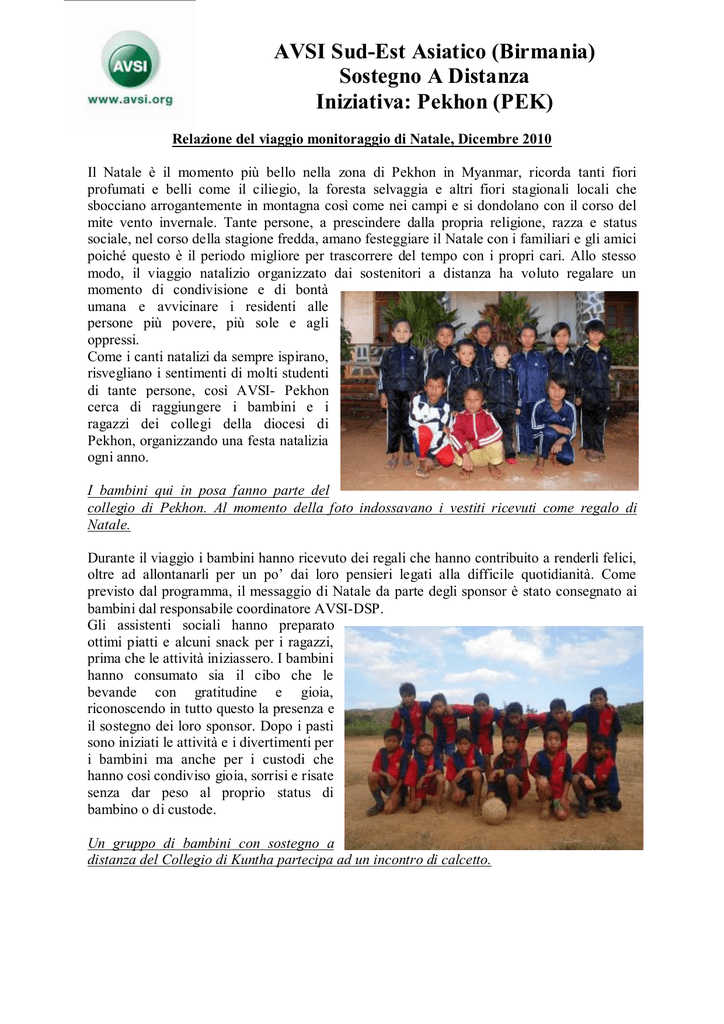 AVSI
www.avsi.org

AVSI Sud-Est Asiatico (Birmania)
Sostegno A Distanza
Iniziativa: Pekhon (PEK)

Relazione del viaggio monitoraggio di Natale, Dicembre 2010

Il Natale è il momento più bello nella zona di Pekhon in Myanmar, ricorda tanti fiori profumati e belli come il ciliegio, la foresta selvaggia e altri fiori stagionali locali che sbocciano arrogantemente in montagna così come nei campi e si dondolano con il corso del mite vento invernale. Tante persone, a prescindere dalla propria religione, razza e status sociale, nel corso della stagione fredda, amano festeggiare il Natale con i familiari e gli amici poiché questo è il periodo migliore per trascorrere del tempo con i propri cari. Allo stesso modo, il viaggio natalizio organizzato dai sostenitori a distanza ha voluto regalare un momento di condivisione e di bontà umana e avvicinare i residenti alle persone più povere, più sole e agli oppressi.
Come i canti natalizi da sempre ispirano, risvegliano i sentimenti di molti studenti di tante persone, così AVSI- Pekhon cerca di raggiungere i bambini e i ragazzi dei collegi della diocesi di Pekhon, organizzando una festa natalizia ogni anno.

I bambini qui in posa fanno parte del collegio di Pekhon. Al momento della foto indossavano i vestiti ricevuti come regalo di Natale.

Durante il viaggio i bambini hanno ricevuto dei regali che hanno contribuito a renderli felici, oltre ad allontanarli per un po' dai loro pensieri legati alla difficile quotidianità. Come previsto dal programma, il messaggio di Natale da parte degli sponsor è stato consegnato ai bambini dal responsabile coordinatore AVSI-DSP.
Gli assistenti sociali hanno preparato ottimi piatti e alcuni snack per i ragazzi, prima che le attività iniziassero. I bambini hanno consumato sia il cibo che le bevande con gratitudine e gioia, riconoscendo in tutto questo la presenza e il sostegno dei loro sponsor. Dopo i pasti sono iniziati le attività e i divertimenti per i bambini ma anche per i custodi che hanno così condiviso gioia, sorrisi e risate senza dar peso al proprio status di bambino o di custode.

Un gruppo di bambini con sostegno a distanza del Collegio di Kuntha partecipa ad un incontro di calcetto.